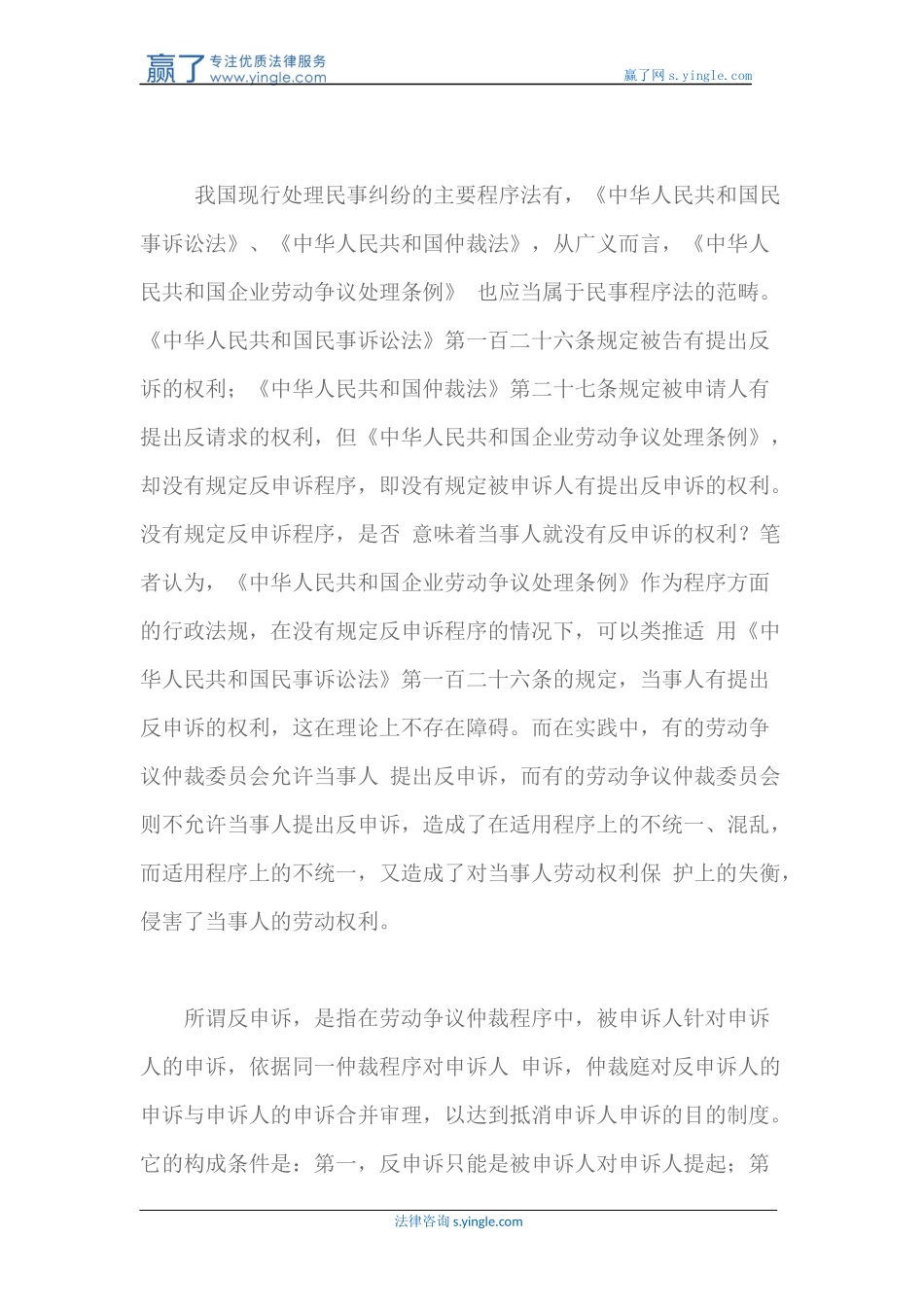 赢了 专注优质法律服务 www.yingle.com

赢了网 s.yingle.com

我国现行处理民事纠纷的主要程序法有，《中华人民共和国民事诉讼法》、《中华人民共和国仲裁法》，从广义而言，《中华人民共和国企业劳动争议处理条例》 也应当属于民事程序法的范畴。《中华人民共和国民事诉讼法》第一百二十六条规定被告有提出反诉的权利；《中华人民共和国仲裁法》第二十七条规定被申请人有提出反请求的权利，但《中华人民共和国企业劳动争议处理条例》，却没有规定反申诉程序，即没有规定被申诉人有提出反申诉的权利。没有规定反申诉程序，是否 意味着当事人就没有反申诉的权利？笔者认为，《中华人民共和国企业劳动争议处理条例》作为程序方面的行政法规，在没有规定反申诉程序的情况下，可以类推适 用《中华人民共和国民事诉讼法》第一百二十六条的规定，当事人有提出反申诉的权利，这在理论上不存在障碍。而在实践中，有的劳动争议仲裁委员会允许当事人 提出反申诉，而有的劳动争议仲裁委员会则不允许当事人提出反申诉，造成了在适用程序上的不统一、混乱，而适用程序上的不统一，又造成了对当事人劳动权利保 护上的失衡，侵害了当事人的劳动权利。

所谓反申诉，是指在劳动争议仲裁程序中，被申诉人针对申诉人的申诉，依据同一仲裁程序对申诉人 申诉，仲裁庭对反申诉人的申诉与申诉人的申诉合并审理，以达到抵消申诉人申诉的目的制度。它的构成条件是：第一，反申诉只能是被申诉人对申诉人提起；第

法律咨询 s.yingle.com